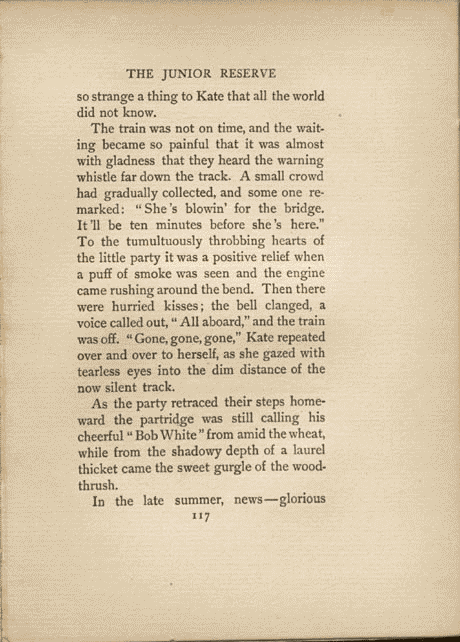 THE JUNIOR RESERVE

so strange a thing to Kate that all the world did not know.

The train was not on time, and the waiting became so painful that it was almost with gladness that they heard the warning whistle far down the track. A small crowd had gradually collected, and some one remarked: "She's blowin' for the bridge. It'll be ten minutes before she's here." To the tumultuously throbbing hearts of the little party it was a positive relief when a puff of smoke was seen and the engine came rushing around the bend. Then there were hurried kisses; the bell clanged, a voice called out, "All aboard," and the train was off. "Gone, gone, gone," Kate repeated over and over to herself, as she gazed with tearless eyes into the dim distance of the now silent track.

As the party retraced their steps homeward the partridge was still calling his cheerful "Bob White" from amid the wheat, while from the shadowy depth of a laurel thicket came the sweet gurgle of the woodthrush.

In the late summer, news—glorious

117